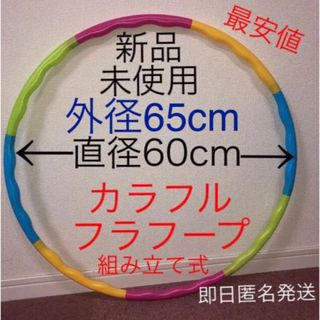 最安値

新品
未使用
外径65cm
直径60cm

カラフル
フラフープ
組み立て式

即日匿名発送